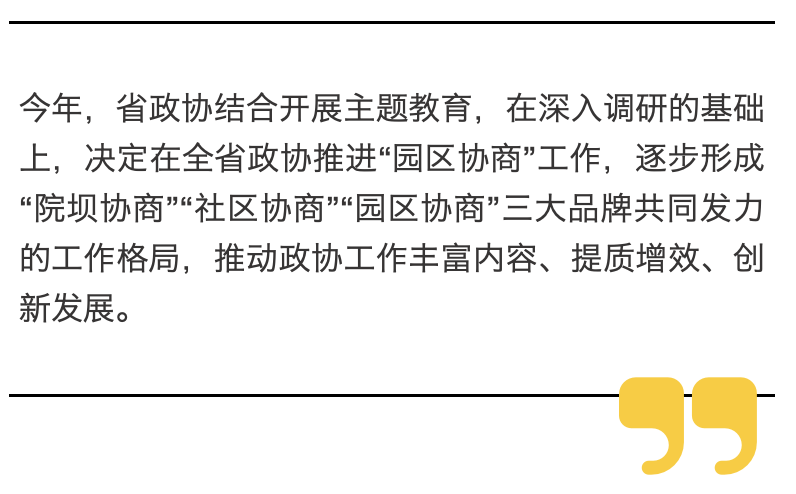 今年，省政协结合开展主题教育，在深入调研的基础上，决定在全省政协推进“园区协商”工作，逐步形成“院坝协商”“社区协商”“园区协商”三大品牌共同发力的工作格局，推动政协工作丰富内容、提质增效、创新发展。